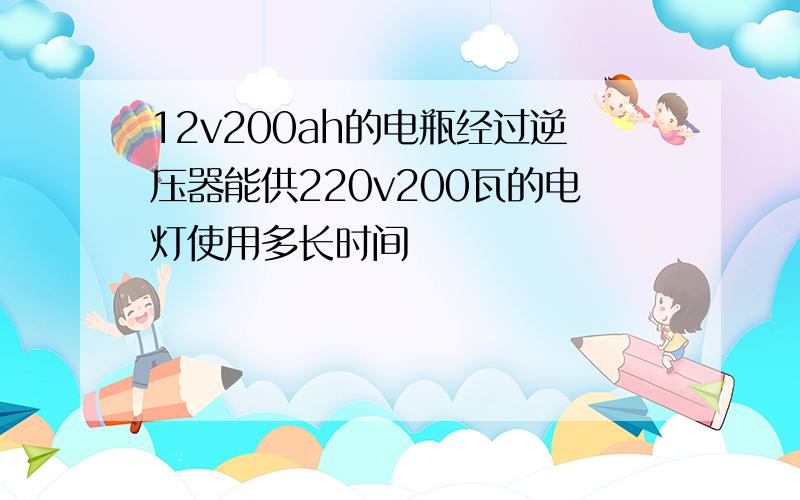 12v200ah的电瓶经过逆压器能供220v200瓦的电灯使用多长时间